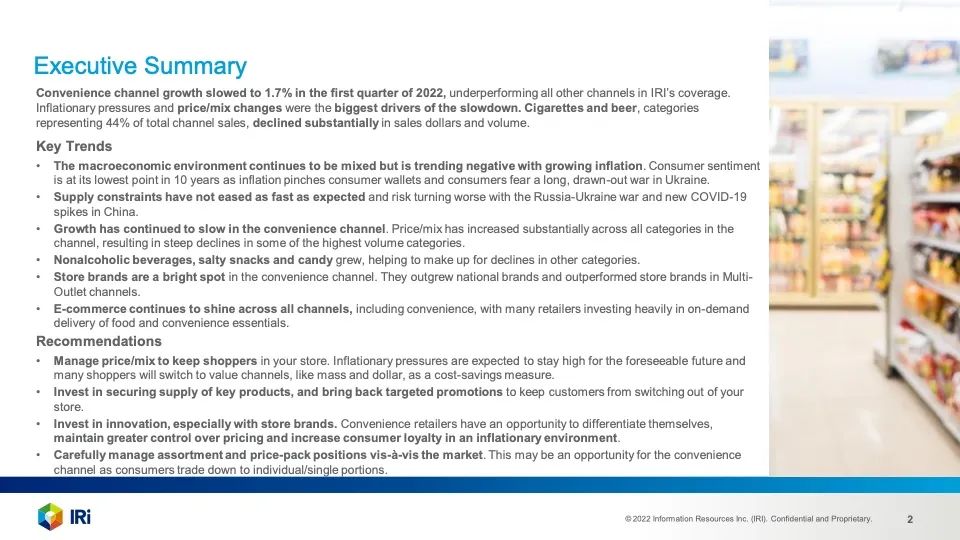 Executive Summary

Convenience channel growth slowed to 1.7% in the first quarter of 2022, underperforming all other channels in IRI's coverage. Inflationary pressures and price/mix changes were the biggest drivers of the slowdown. Cigarettes and beer, categories representing 44% of total channel sales, declined substantially in sales dollars and volume.

Key Trends

• The macroeconomic environment continues to be mixed but is trending negative with growing inflation. Consumer sentiment is at its lowest point in 10 years as inflation pinches consumer wallets and consumers fear a long, drawn-out war in Ukraine.
• Supply constraints have not eased as fast as expected and risk turning worse with the Russia-Ukraine war and new COVID-19 spikes in China.
• Growth has continued to slow in the convenience channel. Price/mix has increased substantially across all categories in the channel, resulting in steep declines in some of the highest volume categories.
• Nonalcoholic beverages, salty snacks and candy grew, helping to make up for declines in other categories.
• Store brands are a bright spot in the convenience channel. They outgrew national brands and outperformed store brands in Multi-Outlet channels.
• E-commerce continues to shine across all channels, including convenience, with many retailers investing heavily in on-demand delivery of food and convenience essentials.

Recommendations

• Manage price/mix to keep shoppers in your store. Inflationary pressures are expected to stay high for the foreseeable future and many shoppers will switch to value channels, like mass and dollar, as a cost-savings measure.
• Invest in securing supply of key products, and bring back targeted promotions to keep customers from switching out of your store.
• Invest in innovation, especially with store brands. Convenience retailers have an opportunity to differentiate themselves, maintain greater control over pricing and increase consumer loyalty in an inflationary environment.
• Carefully manage assortment and price-pack positions vis-à-vis the market. This may be an opportunity for the convenience channel as consumers trade down to individual/single portions.

IRi

© 2022 Information Resources Inc. (IRI). Confidential and Proprietary.

2